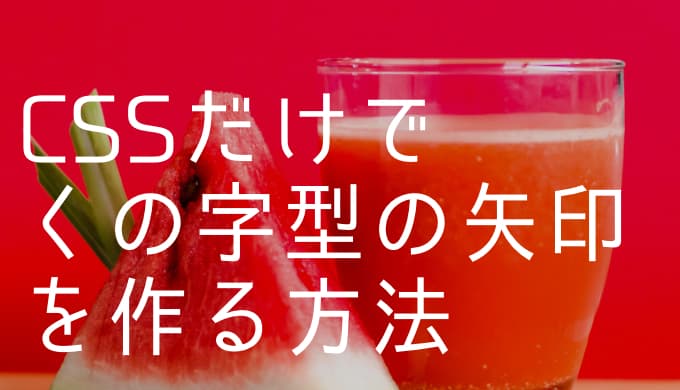 CSSだけで
くの字型の矢印
を作る方法